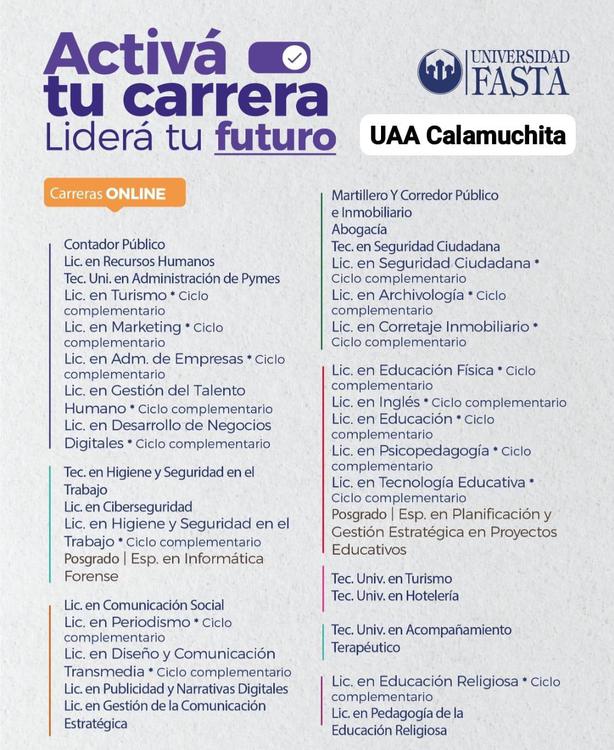 Activá tu carrera
Liderá tu futuro

UNIVERSIDAD FASTA

UAA Calamuchita

Carreras ONLINE

Contador Público
Lic. en Recursos Humanos
Tec. Uni. en Administración de Pymes
Lic. en Turismo • Ciclo complementario
Lic. en Marketing • Ciclo complementario
Lic. en Adm. de Empresas • Ciclo complementario
Lic. en Gestión del Talento Humano • Ciclo complementario
Lic. en Desarrollo de Negocios Digitales • Ciclo complementario

Tec. en Higiene y Seguridad en el Trabajo
Lic. en Ciberseguridad
Lic. en Higiene y Seguridad en el Trabajo • Ciclo complementario
Posgrado | Esp. en Informática Forense

Lic. en Comunicación Social
Lic. en Periodismo • Ciclo complementario
Lic. en Diseño y Comunicación Transmedia • Ciclo complementario
Lic. en Publicidad y Narrativas Digitales
Lic. en Gestión de la Comunicación Estratégica

Martillero Y Corredor Público e Inmobiliario
Abogacía
Tec. en Seguridad Ciudadana
Lic. en Seguridad Ciudadana • Ciclo complementario
Lic. en Archivología • Ciclo complementario
Lic. en Corretaje Inmobiliario • Ciclo complementario

Lic. en Educación Física • Ciclo complementario
Lic. en Inglés • Ciclo complementario
Lic. en Educación • Ciclo complementario
Lic. en Psicopedagogía • Ciclo complementario
Lic. en Tecnología Educativa • Ciclo complementario
Posgrado | Esp. en Planificación y Gestión Estratégica en Proyectos Educativos

Tec. Univ. en Turismo
Tec. Univ. en Hotelería

Tec. Univ. en Acompañamiento Terapéutico

Lic. en Educación Religiosa • Ciclo complementario
Lic. en Pedagogía de la Educación Religiosa